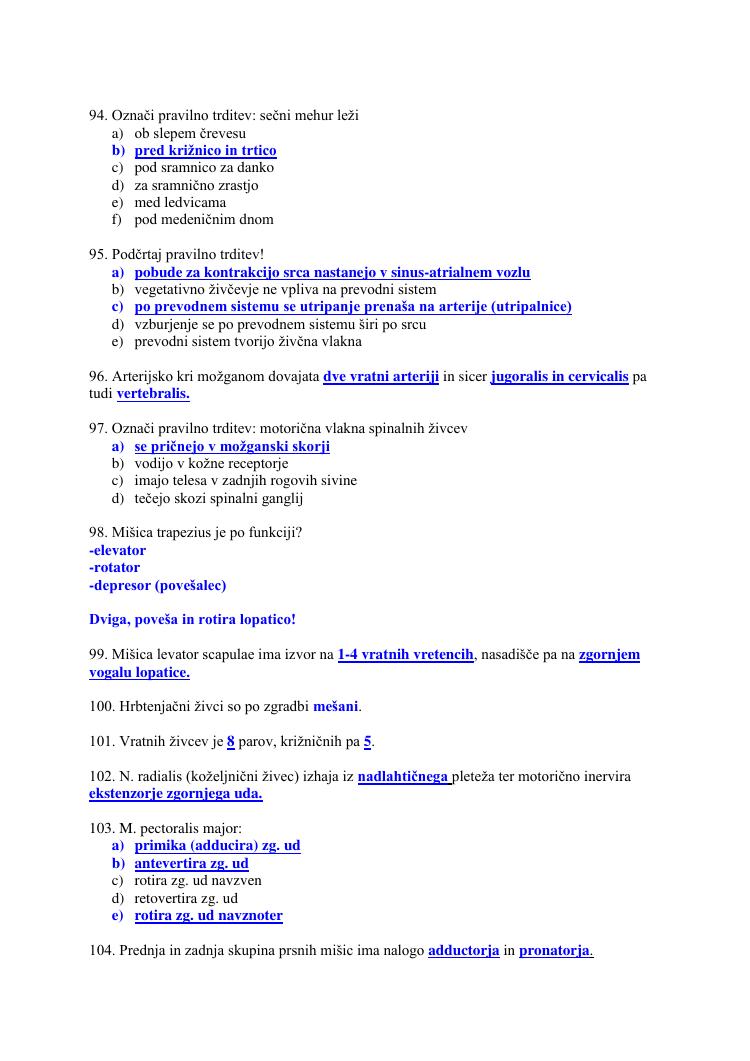 94. Označi pravilno trditev: sečni mehur leži
a) ob slepem črevesu
b) pred križnico in trtico
c) pod sramnico za danko
d) za sramnično zrastjo
e) med ledvicama
f) pod medeničnim dnom

95. Podčrtaj pravilno trditev!
a) pobude za kontrakcijo srca nastanejo v sinus-atrialnem vozlu
b) vegetativno živčevje ne vpliva na prevodni sistem
c) po prevodnem sistemu se utripanje prenaša na arterije (utripalnice)
d) vzburjenje se po prevodnem sistemu širi po srcu
e) prevodni sistem tvorijo živčna vlakna

96. Arterijsko kri možganom dovajata dve vratni arteriji in sicer jugoralis in cervicalis pa tudi vertebralis.

97. Označi pravilno trditev: motorična vlakna spinalnih živcev
a) se pričnejo v možganski skorji
b) vodijo v kožne receptorje
c) imajo telesa v zadnjih rogovih sivine
d) tečejo skozi spinalni ganglij

98. Mišica trapezius je po funkciji?
-elevator
-rotator
-depresor (povešalec)

Dviga, poveša in rotira lopatico!

99. Mišica levator scapulae ima izvor na 1-4 vratnih vretencih, nasadišče pa na zgornjem vogalu lopatice.

100. Hrbtenjačni živci so po zgradbi mešani.

101. Vratnih živcev je 8 parov, križničnih pa 5.

102. N. radialis (koželjnični živec) izhaja iz nadlahtičnega pleteža ter motorično inervira ekstenzorje zgornjega uda.

103. M. pectoralis major:
a) primika (adducira) zg. ud
b) antevertira zg. ud
c) rotira zg. ud navzven
d) retovertira zg. ud
e) rotira zg. ud navznoter

104. Prednja in zadnja skupina prsnih mišic ima nalogo adductorja in pronatorja.